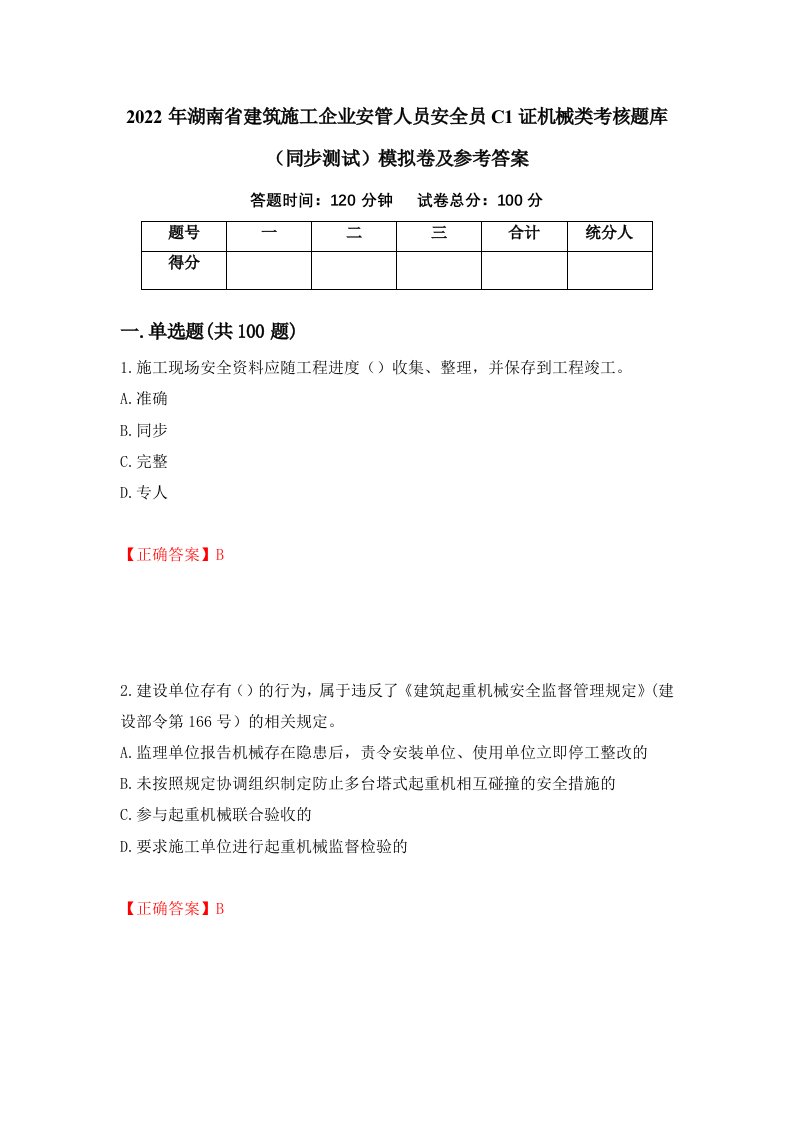 2022 年湖南省建筑施工企业安管人员安全员 C1 证机械类考核题库（同步测试）模拟卷及参考答案

答题时间：120 分钟　　试卷总分：100 分

| 题号 | 一 | 二 | 三 | 合计 | 统分人 |
|---|---|---|---|---|---|
| 得分 | | | | | |

一.单选题(共 100 题)

1.施工现场安全资料应随工程进度（）收集、整理，并保存到工程竣工。
A.准确
B.同步
C.完整
D.专人

【正确答案】B

2.建设单位存有（）的行为，属于违反了《建筑起重机械安全监督管理规定》(建设部令第 166 号）的相关规定。
A.监理单位报告机械存在隐患后，责令安装单位、使用单位立即停工整改的
B.未按照规定协调组织制定防止多台塔式起重机相互碰撞的安全措施的
C.参与起重机械联合验收的
D.要求施工单位进行起重机械监督检验的

【正确答案】B